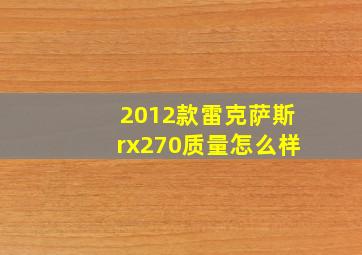 2012款雷克萨斯rx270质量怎么样